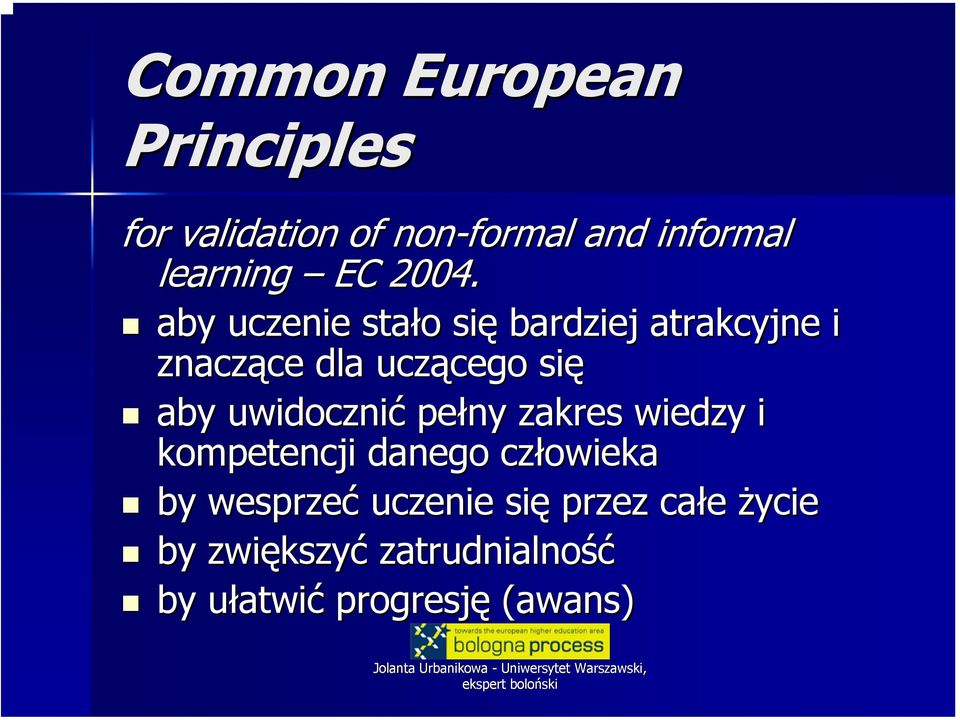 Common European Principles

for validation of non-formal and informal learning – EC 2004.

- aby uczenie stało się bardziej atrakcyjne i znaczące dla uczącego się
- aby uwidocznić pełny zakres wiedzy i kompetencji danego człowieka
- by wesprzeć uczenie się przez całe życie
- by zwiększyć zatrudnialność
- by ułatwić progresję (awans)

towards the european higher education area
bologna process

Jolanta Urbanikowa - Uniwersytet Warszawski, ekspert boloński